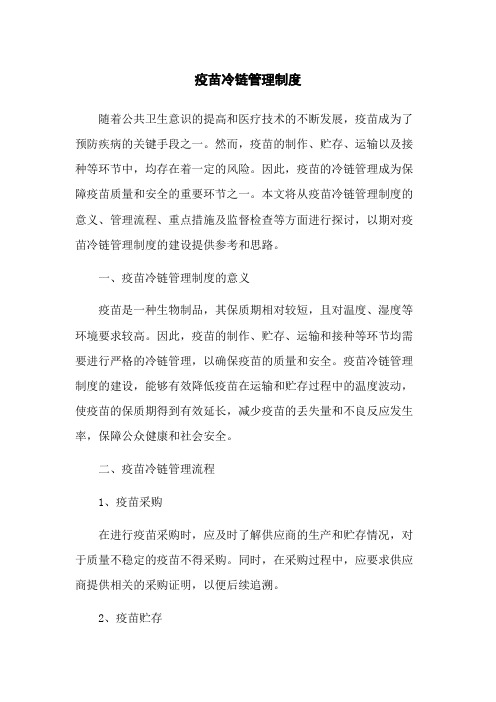 疫苗冷链管理制度

随着公共卫生意识的提高和医疗技术的不断发展，疫苗成为了预防疾病的关键手段之一。然而，疫苗的制作、贮存、运输以及接种等环节中，均存在着一定的风险。因此，疫苗的冷链管理成为保障疫苗质量和安全的重要环节之一。本文将从疫苗冷链管理制度的意义、管理流程、重点措施及监督检查等方面进行探讨，以期对疫苗冷链管理制度的建设提供参考和思路。

一、疫苗冷链管理制度的意义

疫苗是一种生物制品，其保质期相对较短，且对温度、湿度等环境要求较高。因此，疫苗的制作、贮存、运输和接种等环节均需要进行严格的冷链管理，以确保疫苗的质量和安全。疫苗冷链管理制度的建设，能够有效降低疫苗在运输和贮存过程中的温度波动，使疫苗的保质期得到有效延长，减少疫苗的丢失量和不良反应发生率，保障公众健康和社会安全。

二、疫苗冷链管理流程

1、疫苗采购

在进行疫苗采购时，应及时了解供应商的生产和贮存情况，对于质量不稳定的疫苗不得采购。同时，在采购过程中，应要求供应商提供相关的采购证明，以便后续追溯。

2、疫苗贮存